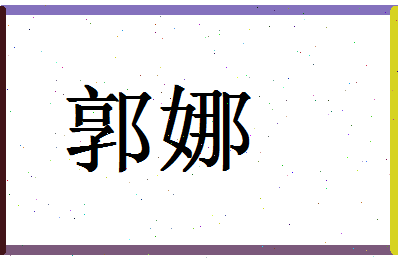 郭娜